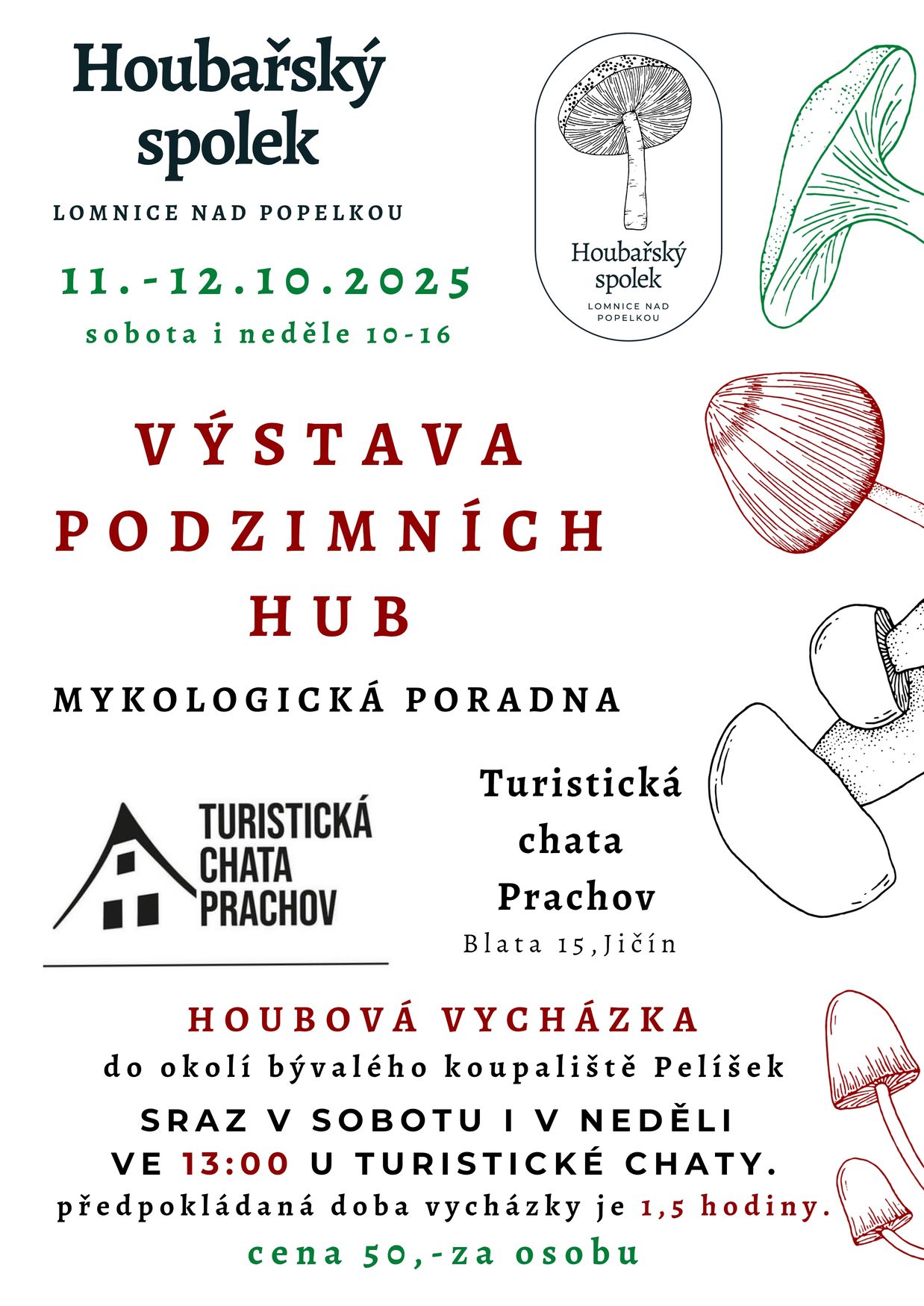 Houbařský spolek

LOMNICE NAD POPELKOU

11.-12.10.2025

sobota i neděle 10-16

Houbařský spolek

LOMNICE NAD POPELKOU

VÝSTAVA PODZIMNÍCH HUB

MYKOLOGICKÁ PORADNA

TURISTICKÁ CHATA PRACHOV

Turistická chata Prachov

Blata 15,Jičín

HOUBOVÁ VYCHÁZKA

do okolí bývalého koupaliště Pelíšek

SRAZ V SOBOTU I V NEDĚLI VE 13:00 U TURISTICKÉ CHATY.

předpokládaná doba vycházky je 1,5 hodiny.

cena 50,-za osobu